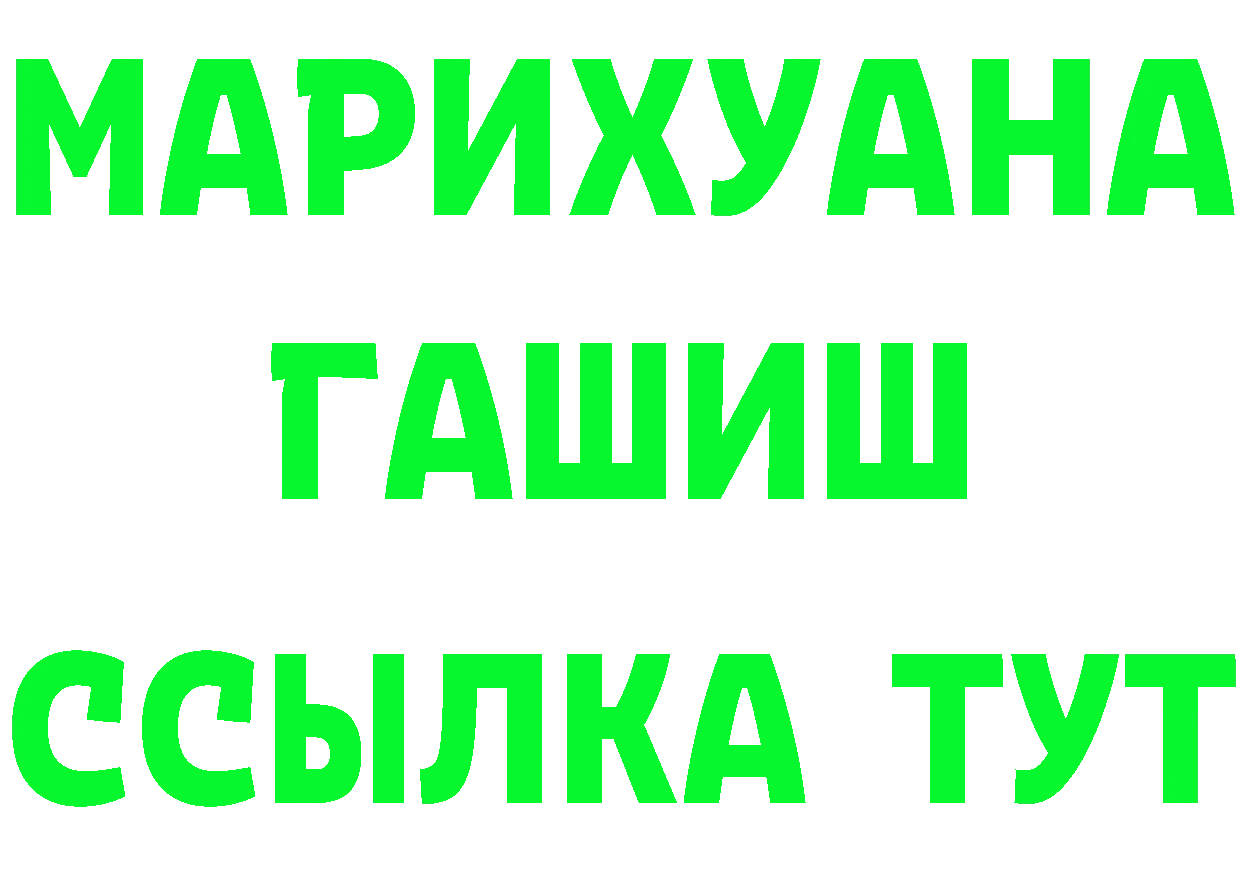 МАРИХУАНА
ГАШИШ
ССЫЛКА ТУТ